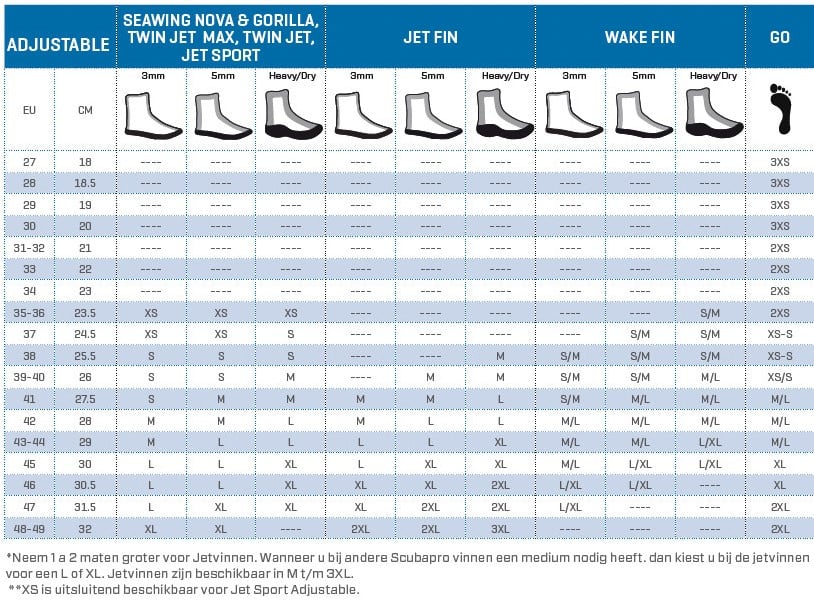 | ADJUSTABLE | | SEAWING NOVA & GORILLA, TWIN JET MAX, TWIN JET, JET SPORT | | | JET FIN | | | WAKE FIN | | | GO |
|---|---|---|---|---|---|---|---|---|---|---|---|
| EU | CM | 3mm | 5mm | Heavy/Dry | 3mm | 5mm | Heavy/Dry | 3mm | 5mm | Heavy/Dry | |
| 27 | 18 | ---- | ---- | ---- | ---- | ---- | ---- | ---- | ---- | ---- | 3XS |
| 28 | 18.5 | ---- | ---- | ---- | ---- | ---- | ---- | ---- | ---- | ---- | 3XS |
| 29 | 19 | ---- | ---- | ---- | ---- | ---- | ---- | ---- | ---- | ---- | 3XS |
| 30 | 20 | ---- | ---- | ---- | ---- | ---- | ---- | ---- | ---- | ---- | 3XS |
| 31-32 | 21 | ---- | ---- | ---- | ---- | ---- | ---- | ---- | ---- | ---- | 2XS |
| 33 | 22 | ---- | ---- | ---- | ---- | ---- | ---- | ---- | ---- | ---- | 2XS |
| 34 | 23 | ---- | ---- | ---- | ---- | ---- | ---- | ---- | ---- | ---- | 2XS |
| 35-36 | 23.5 | XS | XS | XS | ---- | ---- | ---- | ---- | ---- | S/M | 2XS |
| 37 | 24.5 | XS | XS | S | ---- | ---- | ---- | ---- | S/M | S/M | XS-S |
| 38 | 25.5 | S | S | S | ---- | ---- | M | S/M | S/M | S/M | XS-S |
| 39-40 | 26 | S | S | M | ---- | M | M | S/M | S/M | M/L | XS/S |
| 41 | 27.5 | S | M | M | M | M | L | S/M | M/L | M/L | M/L |
| 42 | 28 | M | M | L | M | L | L | M/L | M/L | M/L | M/L |
| 43-44 | 29 | M | L | L | L | L | XL | M/L | M/L | L/XL | M/L |
| 45 | 30 | L | L | XL | L | XL | XL | M/L | L/XL | L/XL | XL |
| 46 | 30.5 | L | L | XL | XL | XL | 2XL | L/XL | L/XL | ---- | XL |
| 47 | 31.5 | L | XL | XL | XL | 2XL | 2XL | L/XL | ---- | ---- | 2XL |
| 48-49 | 32 | XL | XL | ---- | 2XL | 2XL | 3XL | ---- | ---- | ---- | 2XL |

*Neem 1 a 2 maten groter voor Jetvinnen. Wanneer u bij andere Scubapro vinnen een medium nodig heeft. dan kiest u bij de jetvinnen voor een L of XL. Jetvinnen zijn beschikbaar in M t/m 3XL.
**XS is uitsluitend beschikbaar voor Jet Sport Adjustable.